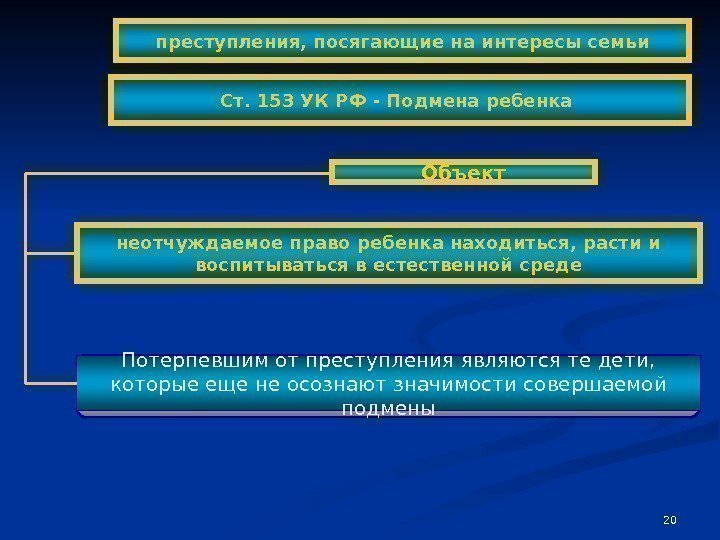 преступления, посягающие на интересы семьи

Ст. 153 УК РФ - Подмена ребенка

Объект

неотчуждаемое право ребенка находиться, расти и воспитываться в естественной среде

Потерпевшим от преступления являются те дети, которые еще не осознают значимости совершаемой подмены

20